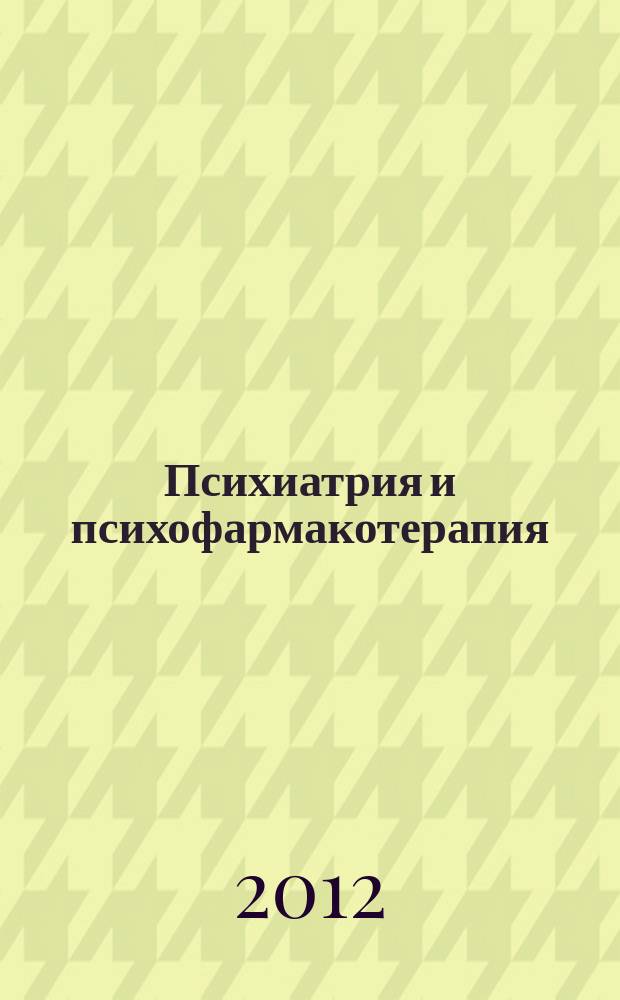 Психиатрия и психофармакотерапия

2012